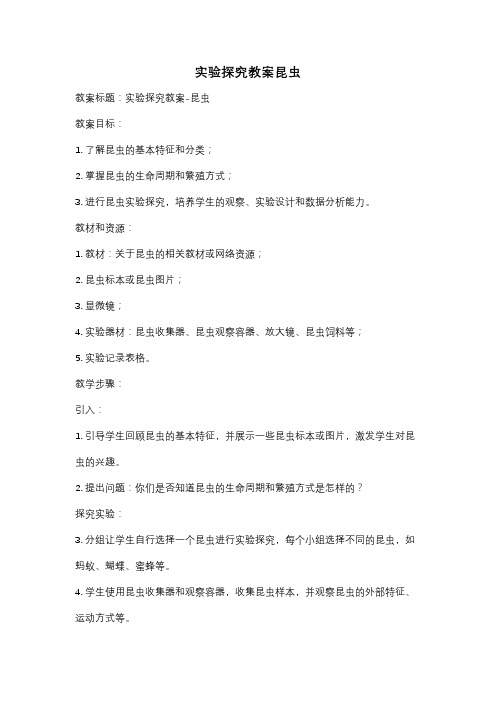 实验探究教案昆虫

教案标题：实验探究教案-昆虫

教案目标：

1. 了解昆虫的基本特征和分类；

2. 掌握昆虫的生命周期和繁殖方式；

3. 进行昆虫实验探究，培养学生的观察、实验设计和数据分析能力。

教材和资源：

1. 教材：关于昆虫的相关教材或网络资源；

2. 昆虫标本或昆虫图片；

3. 显微镜；

4. 实验器材：昆虫收集器、昆虫观察容器、放大镜、昆虫饲料等；

5. 实验记录表格。

教学步骤：

引入：

1. 引导学生回顾昆虫的基本特征，并展示一些昆虫标本或图片，激发学生对昆虫的兴趣。

2. 提出问题：你们是否知道昆虫的生命周期和繁殖方式是怎样的？

探究实验：

3. 分组让学生自行选择一个昆虫进行实验探究，每个小组选择不同的昆虫，如蚂蚁、蝴蝶、蜜蜂等。

4. 学生使用昆虫收集器和观察容器，收集昆虫样本，并观察昆虫的外部特征、运动方式等。